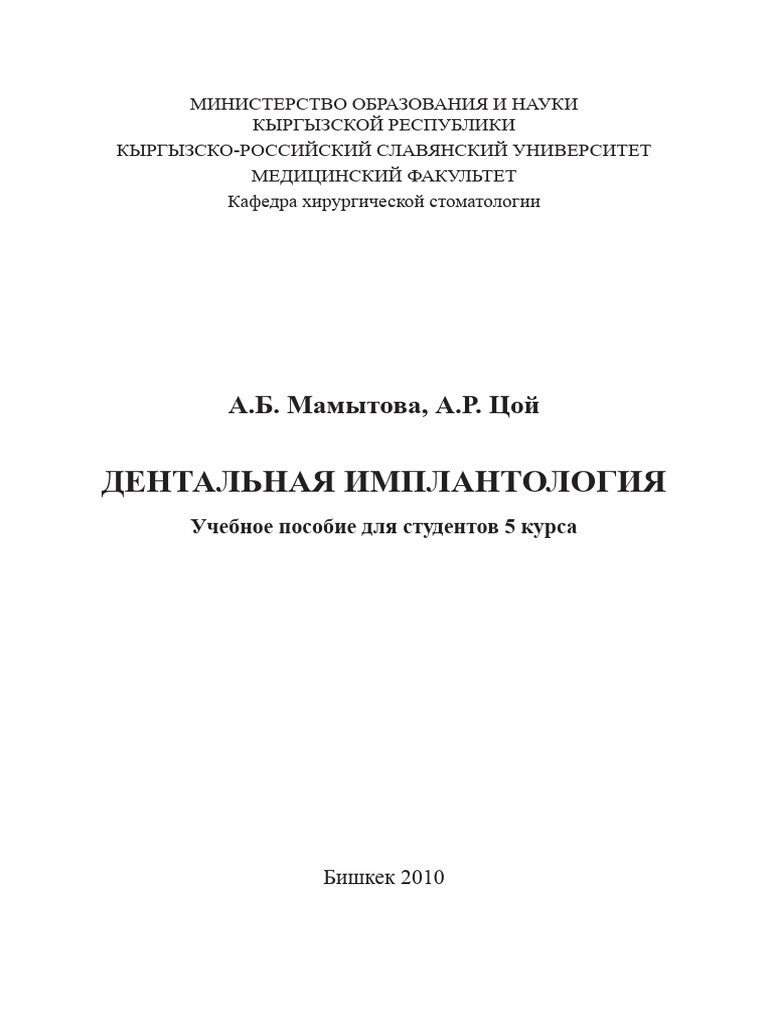 МИНИСТЕРСТВО ОБРАЗОВАНИЯ И НАУКИ
КЫРГЫЗСКОЙ РЕСПУБЛИКИ
КЫРГЫЗСКО-РОССИЙСКИЙ СЛАВЯНСКИЙ УНИВЕРСИТЕТ
МЕДИЦИНСКИЙ ФАКУЛЬТЕТ
Кафедра хирургической стоматологии

А.Б. Мамытова, А.Р. Цой

ДЕНТАЛЬНАЯ ИМПЛАНТОЛОГИЯ

Учебное пособие для студентов 5 курса

Бишкек 2010